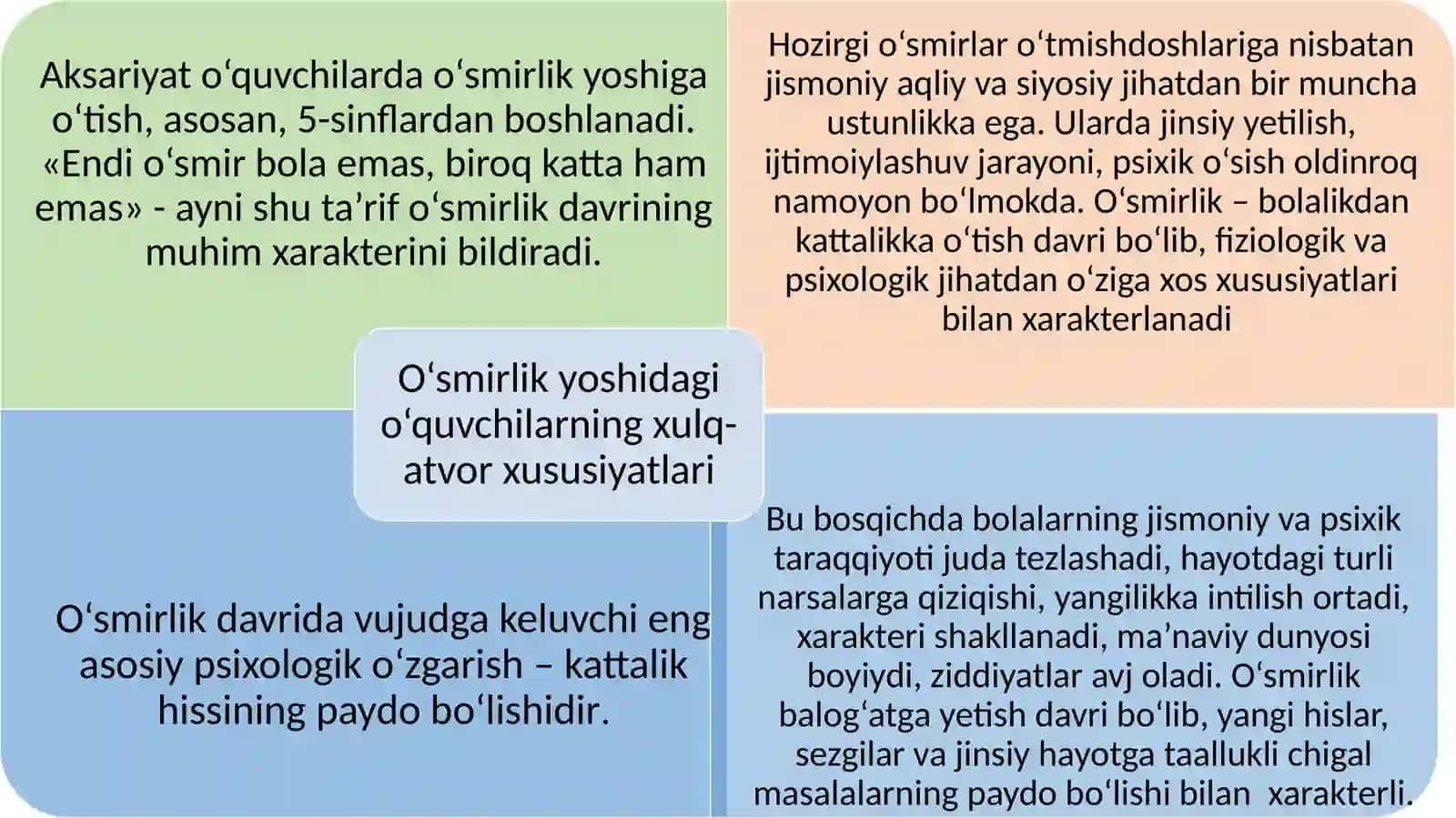 Aksariyat oʻquvchilarda oʻsmirlik yoshiga oʻtish, asosan, 5-sinflardan boshlanadi. «Endi oʻsmir bola emas, biroq katta ham emas» - ayni shu taʼrif oʻsmirlik davrining muhim xarakterini bildiradi.

Hozirgi oʻsmirlar oʻtmishdoshlariga nisbatan jismoniy aqliy va siyosiy jihatdan bir muncha ustunlikka ega. Ularda jinsiy yetilish, ijtimoiylashuv jarayoni, psixik oʻsish oldinroq namoyon boʻlmokda. Oʻsmirlik – bolalikdan kattalikka oʻtish davri boʻlib, fiziologik va psixologik jihatdan oʻziga xos xususiyatlari bilan xarakterlanadi

Oʻsmirlik yoshidagi oʻquvchilarning xulq-atvor xususiyatlari

Oʻsmirlik davrida vujudga keluvchi eng asosiy psixologik oʻzgarish – kattalik hissining paydo boʻlishidir.

Bu bosqichda bolalarning jismoniy va psixik taraqqiyoti juda tezlashadi, hayotdagi turli narsalarga qiziqishi, yangilikka intilish ortadi, xarakteri shakllanadi, maʼnaviy dunyosi boyiydi, ziddiyatlar avj oladi. Oʻsmirlik balogʻatga yetish davri boʻlib, yangi hislar, sezgilar va jinsiy hayotga taallukli chigal masalalarning paydo boʻlishi bilan xarakterli.